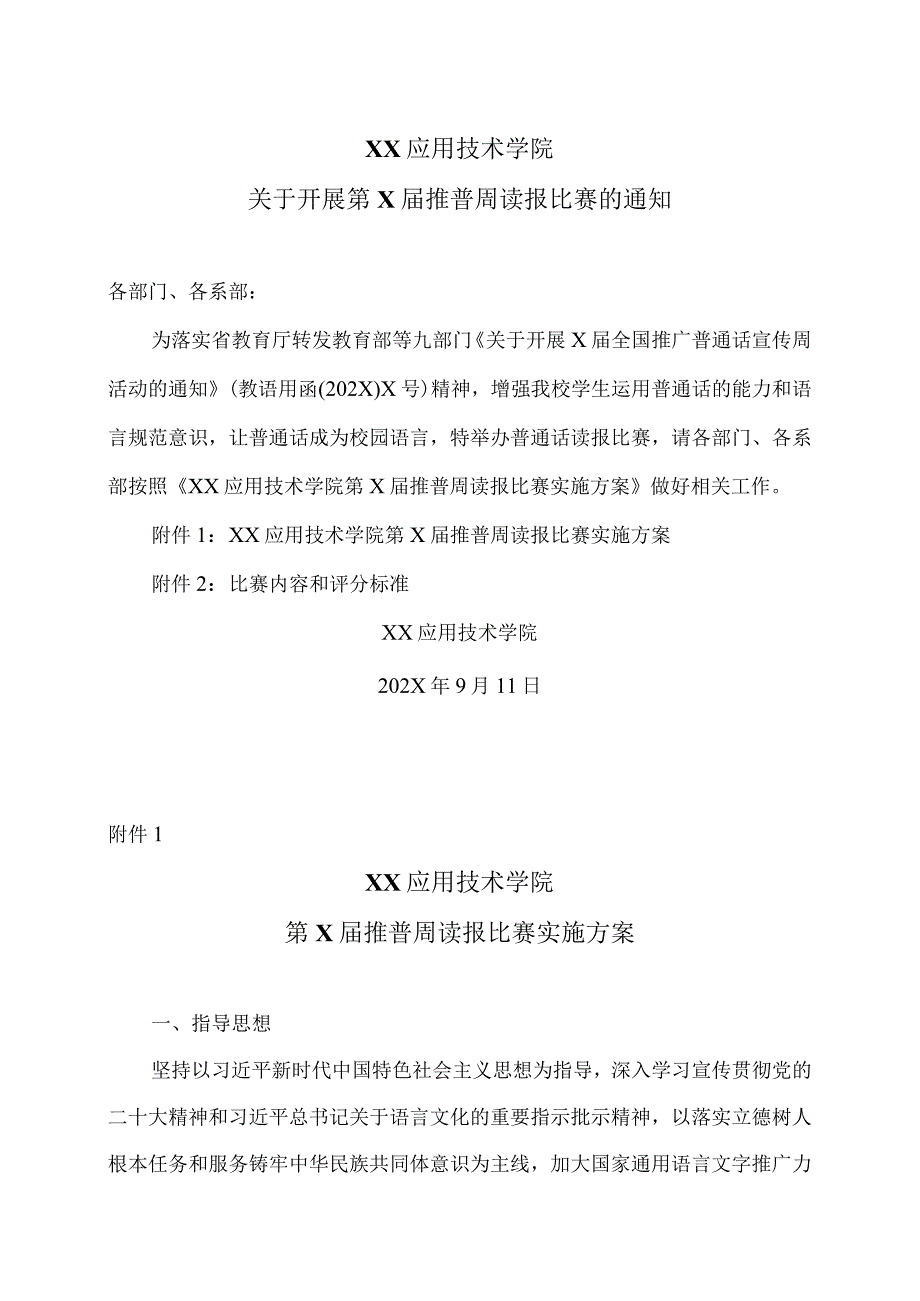 XX应用技术学院

关于开展第X届推普周读报比赛的通知

各部门、各系部：

为落实省教育厅转发教育部等九部门《关于开展X届全国推广普通话宣传周活动的通知》(教语用函(202X)X号)精神，增强我校学生运用普通话的能力和语言规范意识，让普通话成为校园语言，特举办普通话读报比赛，请各部门、各系部按照《XX应用技术学院第X届推普周读报比赛实施方案》做好相关工作。

附件1：XX应用技术学院第X届推普周读报比赛实施方案

附件2：比赛内容和评分标准

XX应用技术学院

202X年9月11日

附件1

XX应用技术学院

第X届推普周读报比赛实施方案

一、指导思想

坚持以习近平新时代中国特色社会主义思想为指导，深入学习宣传贯彻党的二十大精神和习近平总书记关于语言文化的重要指示批示精神，以落实立德树人根本任务和服务铸牢中华民族共同体意识为主线，加大国家通用语言文字推广力